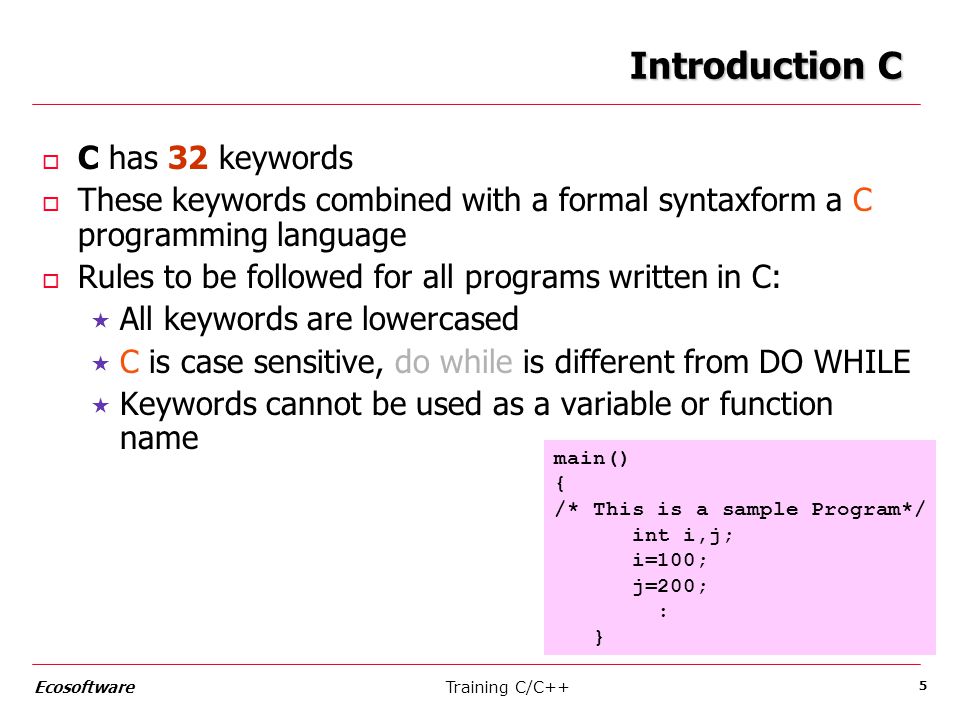 Introduction C

C has 32 keywords

These keywords combined with a formal syntaxform a C programming language

Rules to be followed for all programs written in C:

All keywords are lowercased

C is case sensitive, do while is different from DO WHILE

Keywords cannot be used as a variable or function name

main()
{
/* This is a sample Program*/
int i,j;
i=100;
j=200;
:
}

Ecosoftware

Training C/C++

5